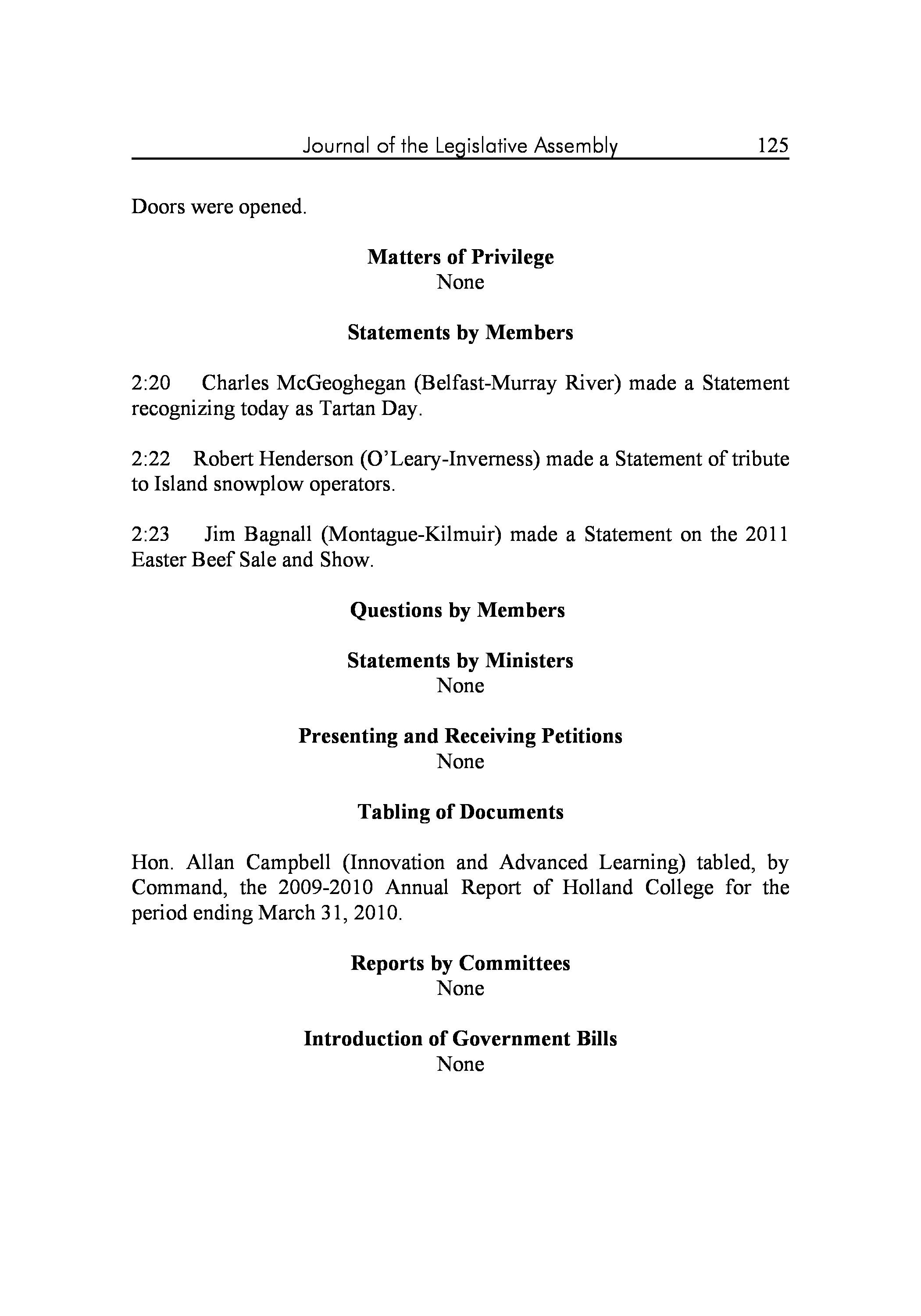 Journal of the Legislative Assembly 125

Doors were opened.

Matters of Privilege
None

Statements by Members

2:20 Charles McGeoghegan (Belfast-Murray River) made a Statement recognizing today as Tartan Day.

2:22 Robert Henderson (O'Leary-Inverness) made a Statement of tribute to Island snowplow operators.

2:23 Jim Bagnall (Montague-Kilmuir) made a Statement on the 2011 Easter Beef Sale and Show.

Questions by Members

Statements by Ministers
None

Presenting and Receiving Petitions
None

Tabling of Documents

Hon. Allan Campbell (Innovation and Advanced Learning) tabled, by Command, the 2009-2010 Annual Report of Holland College for the period ending March 31, 2010.

Reports by Committees
None

Introduction of Government Bills
None